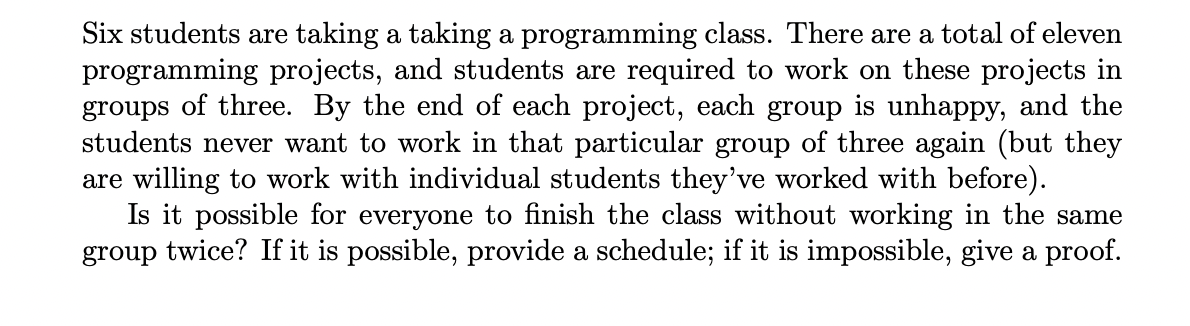 Six students are taking a taking a programming class. There are a total of eleven programming projects, and students are required to work on these projects in groups of three. By the end of each project, each group is unhappy, and the students never want to work in that particular group of three again (but they are willing to work with individual students they've worked with before).

Is it possible for everyone to finish the class without working in the same group twice? If it is possible, provide a schedule; if it is impossible, give a proof.